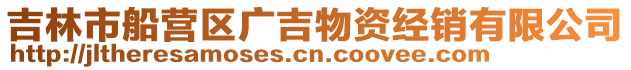 吉林市船营区广吉物资经销有限公司
http://jltheresamoses.cn.coovee.com